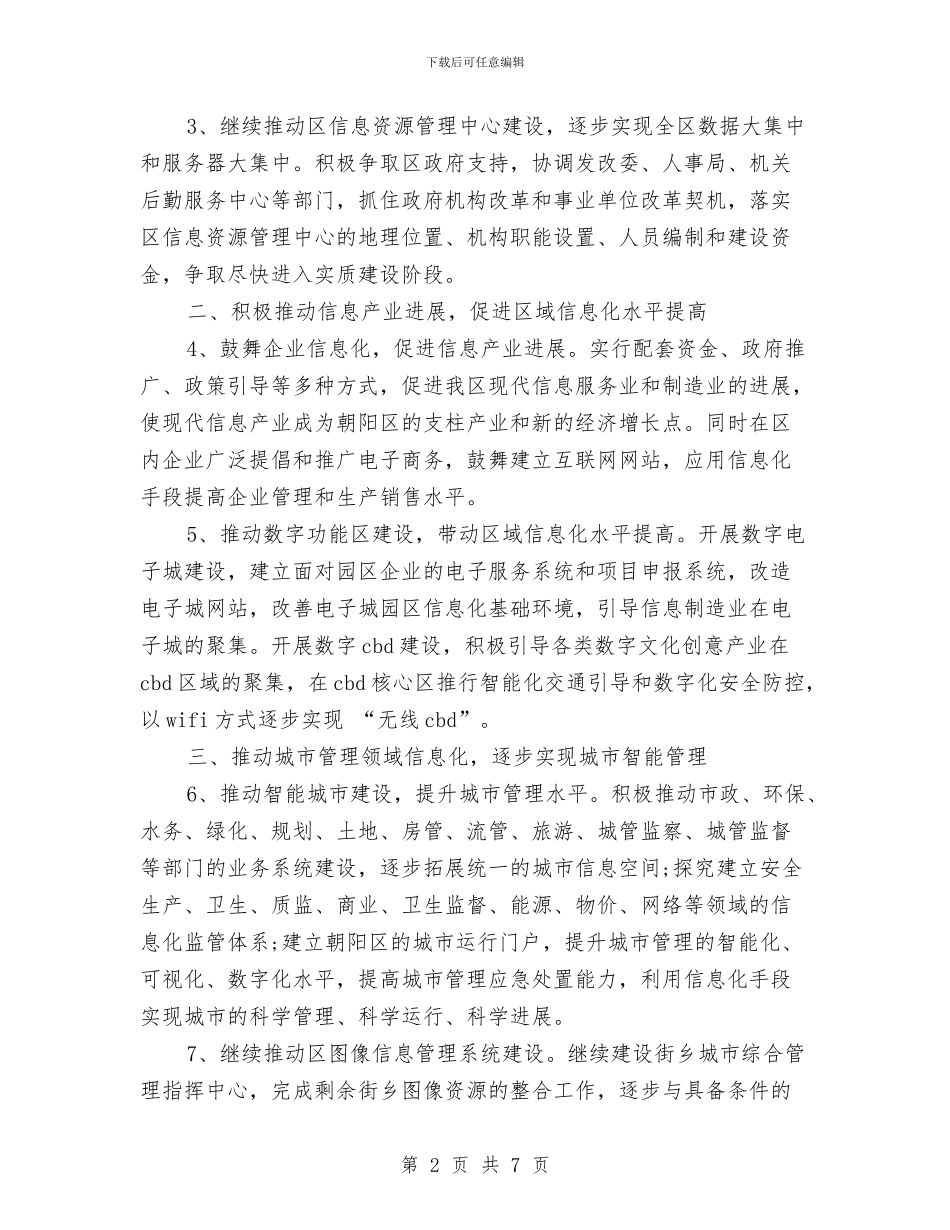 下载后可任意编辑

3、继续推动区信息资源管理中心建设，逐步实现全区数据大集中和服务器大集中。积极争取区政府支持，协调发改委、人事局、机关后勤服务中心等部门，抓住政府机构改革和事业单位改革契机，落实区信息资源管理中心的地理位置、机构职能设置、人员编制和建设资金，争取尽快进入实质建设阶段。

二、积极推动信息产业进展，促进区域信息化水平提高

4、鼓舞企业信息化，促进信息产业进展。实行配套资金、政府推广、政策引导等多种方式，促进我区现代信息服务业和制造业的进展，使现代信息产业成为朝阳区的支柱产业和新的经济增长点。同时在区内企业广泛提倡和推广电子商务，鼓舞建立互联网网站，应用信息化手段提高企业管理和生产销售水平。

5、推动数字功能区建设，带动区域信息化水平提高。开展数字电子城建设，建立面对园区企业的电子服务系统和项目申报系统，改造电子城网站，改善电子城园区信息化基础环境，引导信息制造业在电子城的聚集。开展数字cbd建设，积极引导各类数字文化创意产业在cbd区域的聚集，在cbd核心区推行智能化交通引导和数字化安全防控，以wifi方式逐步实现 “无线cbd”。

三、推动城市管理领域信息化，逐步实现城市智能管理

6、推动智能城市建设，提升城市管理水平。积极推动市政、环保、水务、绿化、规划、土地、房管、流管、旅游、城管监察、城管监督等部门的业务系统建设，逐步拓展统一的城市信息空间;探究建立安全生产、卫生、质监、商业、卫生监督、能源、物价、网络等领域的信息化监管体系;建立朝阳区的城市运行门户，提升城市管理的智能化、可视化、数字化水平，提高城市管理应急处置能力，利用信息化手段实现城市的科学管理、科学运行、科学进展。

7、继续推动区图像信息管理系统建设。继续建设街乡城市综合管理指挥中心，完成剩余街乡图像资源的整合工作，逐步与具备条件的

第 2 页 共 7 页